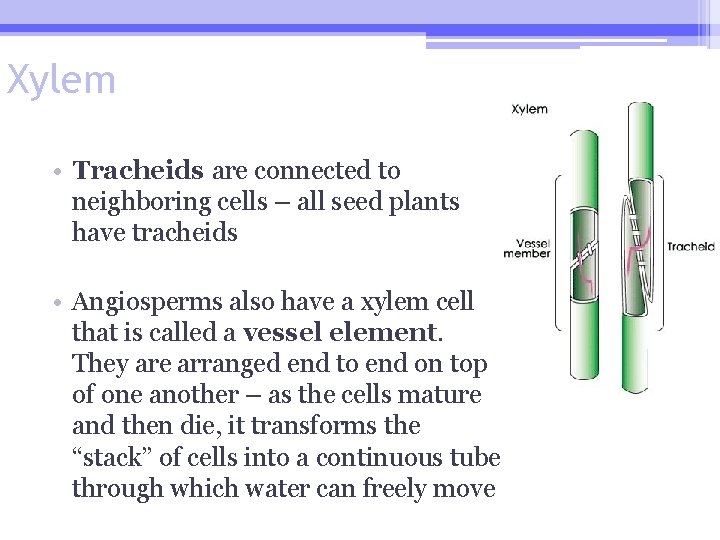 Xylem

• Tracheids are connected to neighboring cells – all seed plants have tracheids

• Angiosperms also have a xylem cell that is called a vessel element. They are arranged end to end on top of one another – as the cells mature and then die, it transforms the "stack" of cells into a continuous tube through which water can freely move

Xylem

Vessel member

Tracheid